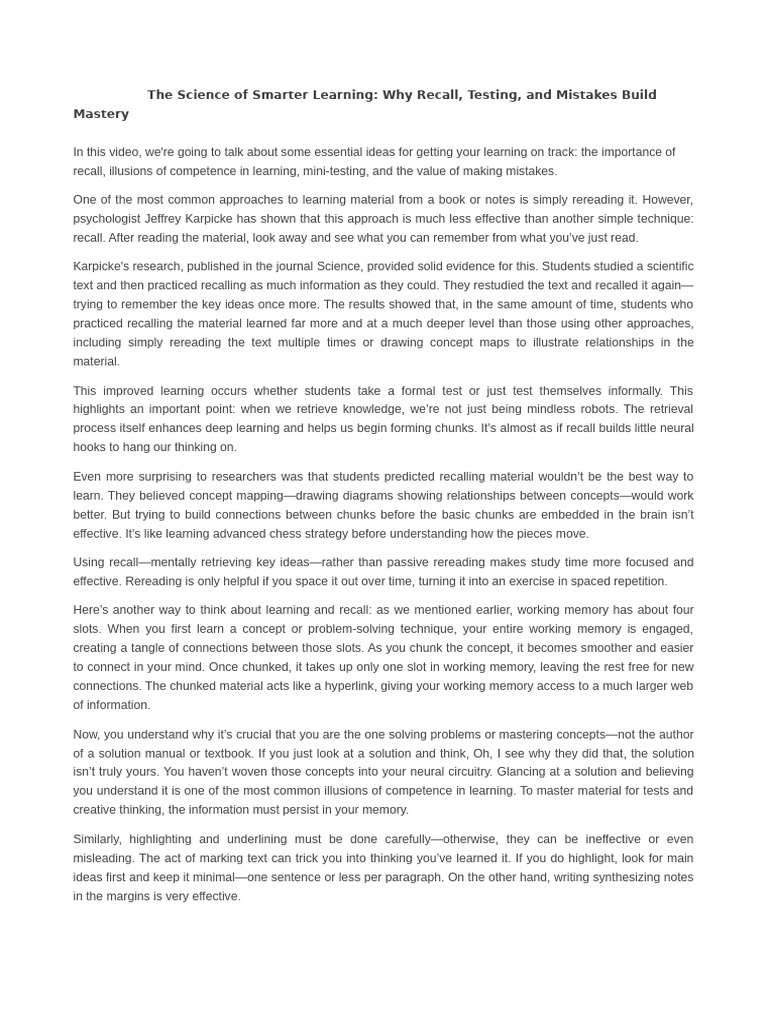 The Science of Smarter Learning: Why Recall, Testing, and Mistakes Build Mastery

In this video, we're going to talk about some essential ideas for getting your learning on track: the importance of recall, illusions of competence in learning, mini-testing, and the value of making mistakes.

One of the most common approaches to learning material from a book or notes is simply rereading it. However, psychologist Jeffrey Karpicke has shown that this approach is much less effective than another simple technique: recall. After reading the material, look away and see what you can remember from what you've just read.

Karpicke's research, published in the journal Science, provided solid evidence for this. Students studied a scientific text and then practiced recalling as much information as they could. They restudied the text and recalled it again—trying to remember the key ideas once more. The results showed that, in the same amount of time, students who practiced recalling the material learned far more and at a much deeper level than those using other approaches, including simply rereading the text multiple times or drawing concept maps to illustrate relationships in the material.

This improved learning occurs whether students take a formal test or just test themselves informally. This highlights an important point: when we retrieve knowledge, we're not just being mindless robots. The retrieval process itself enhances deep learning and helps us begin forming chunks. It's almost as if recall builds little neural hooks to hang our thinking on.

Even more surprising to researchers was that students predicted recalling material wouldn't be the best way to learn. They believed concept mapping—drawing diagrams showing relationships between concepts—would work better. But trying to build connections between chunks before the basic chunks are embedded in the brain isn't effective. It's like learning advanced chess strategy before understanding how the pieces move.

Using recall—mentally retrieving key ideas—rather than passive rereading makes study time more focused and effective. Rereading is only helpful if you space it out over time, turning it into an exercise in spaced repetition.

Here's another way to think about learning and recall: as we mentioned earlier, working memory has about four slots. When you first learn a concept or problem-solving technique, your entire working memory is engaged, creating a tangle of connections between those slots. As you chunk the concept, it becomes smoother and easier to connect in your mind. Once chunked, it takes up only one slot in working memory, leaving the rest free for new connections. The chunked material acts like a hyperlink, giving your working memory access to a much larger web of information.

Now, you understand why it's crucial that you are the one solving problems or mastering concepts—not the author of a solution manual or textbook. If you just look at a solution and think, Oh, I see why they did that, the solution isn't truly yours. You haven't woven those concepts into your neural circuitry. Glancing at a solution and believing you understand it is one of the most common illusions of competence in learning. To master material for tests and creative thinking, the information must persist in your memory.

Similarly, highlighting and underlining must be done carefully—otherwise, they can be ineffective or even misleading. The act of marking text can trick you into thinking you've learned it. If you do highlight, look for main ideas first and keep it minimal—one sentence or less per paragraph. On the other hand, writing synthesizing notes in the margins is very effective.